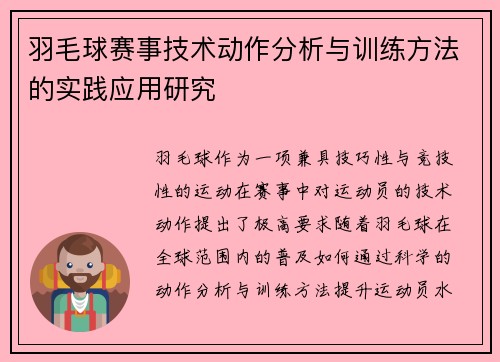 羽毛球赛事技术动作分析与训练方法的实践应用研究

羽毛球作为一项兼具技巧性与竞技性的运动在赛事中对运动员的技术动作提出了极高要求随着羽毛球在全球范围内的普及如何通过科学的动作分析与训练方法提升运动员水